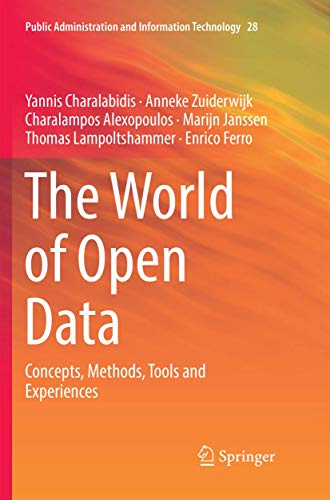 Public Administration and Information Technology 28

Yannis Charalabidis · Anneke Zuiderwijk
Charalampos Alexopoulos · Marijn Janssen
Thomas Lampoltshammer · Enrico Ferro

The World of Open Data

Concepts, Methods, Tools and Experiences

Springer